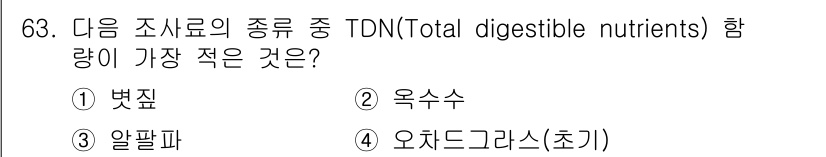 63. 다음 조사료의 종류 중 TDN(Total digestible nutrients) 함량이 가장 적은 것은?

① 볏짚 ② 옥수수

③ 알팔파 ④ 오차드그라스(초기)